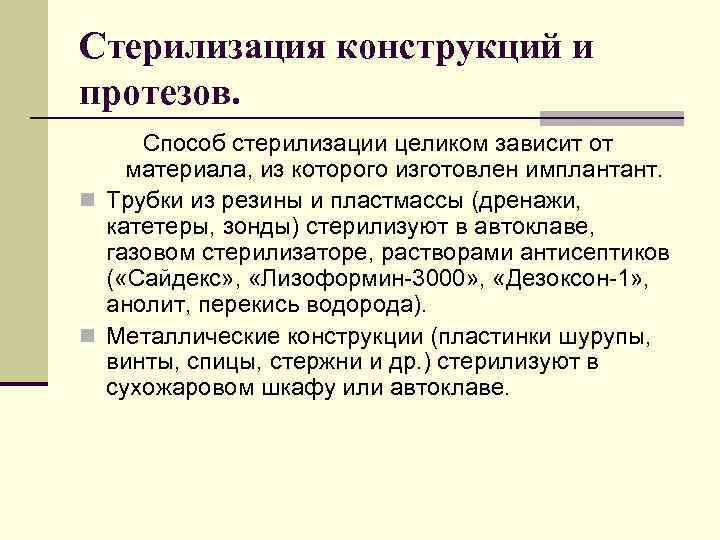 Стерилизация конструкций и протезов.

Способ стерилизации целиком зависит от материала, из которого изготовлен имплантант.

Трубки из резины и пластмассы (дренажи, катетеры, зонды) стерилизуют в автоклаве, газовом стерилизаторе, растворами антисептиков («Сайдекс», «Лизоформин-3000», «Дезоксон-1», анолит, перекись водорода).

Металлические конструкции (пластинки шурупы, винты, спицы, стержни и др.) стерилизуют в сухожаровом шкафу или автоклаве.